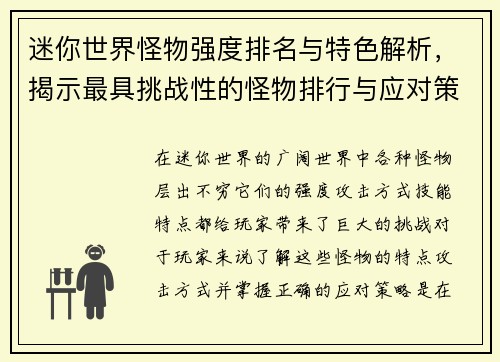 迷你世界怪物强度排名与特色解析，揭示最具挑战性的怪物排行与应对策

在迷你世界的广阔世界中各种怪物层出不穷它们的强度攻击方式技能特点都给玩家带来了巨大的挑战对于玩家来说了解这些怪物的特点攻击方式并掌握正确的应对策略是在